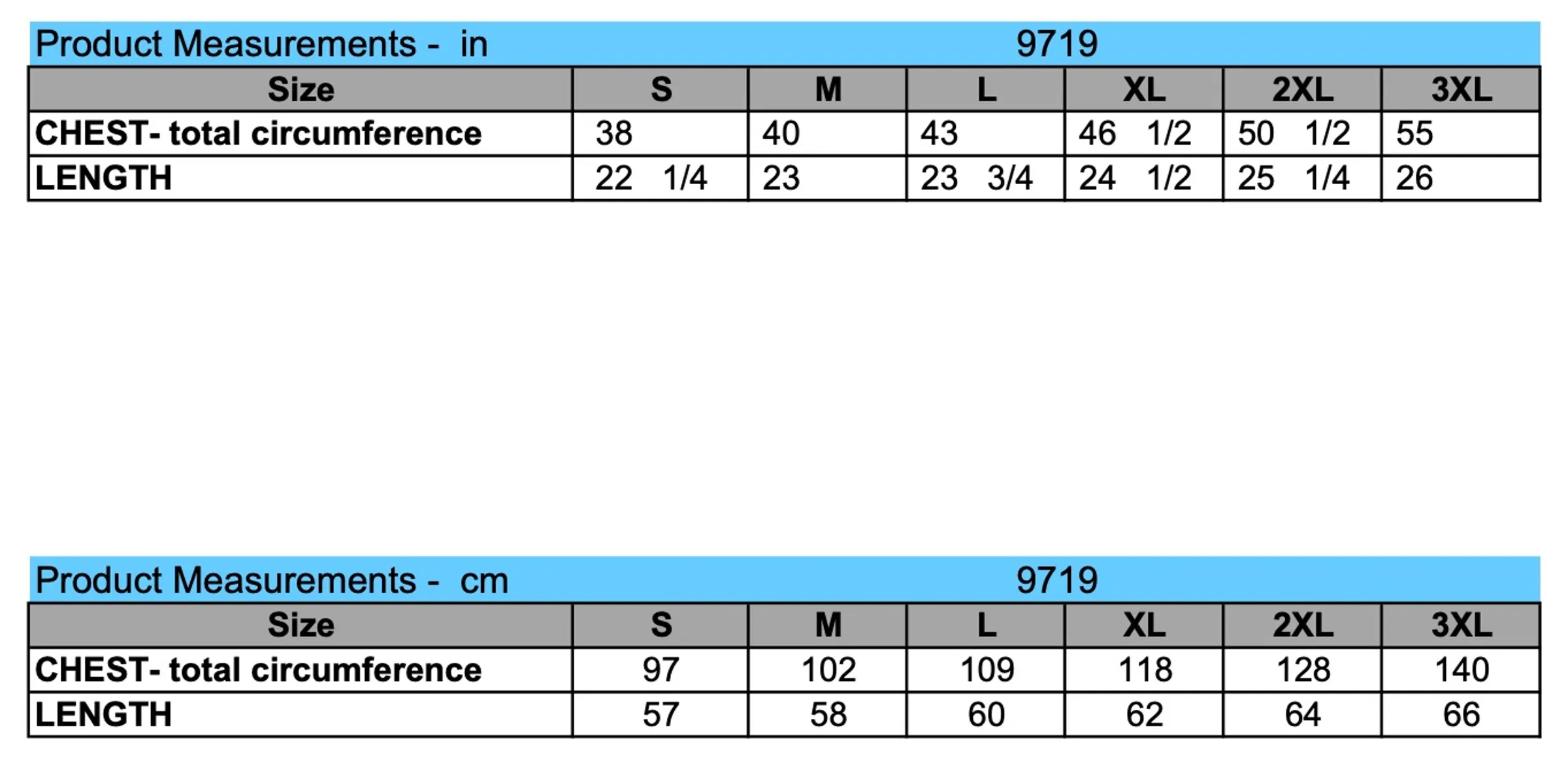 Product Measurements - in 9719

| Size | S | M | L | XL | 2XL | 3XL |
|---|---|---|---|---|---|---|
| CHEST- total circumference | 38 | 40 | 43 | 46 1/2 | 50 1/2 | 55 |
| LENGTH | 22 1/4 | 23 | 23 3/4 | 24 1/2 | 25 1/4 | 26 |

Product Measurements - cm 9719

| Size | S | M | L | XL | 2XL | 3XL |
|---|---|---|---|---|---|---|
| CHEST- total circumference | 97 | 102 | 109 | 118 | 128 | 140 |
| LENGTH | 57 | 58 | 60 | 62 | 64 | 66 |